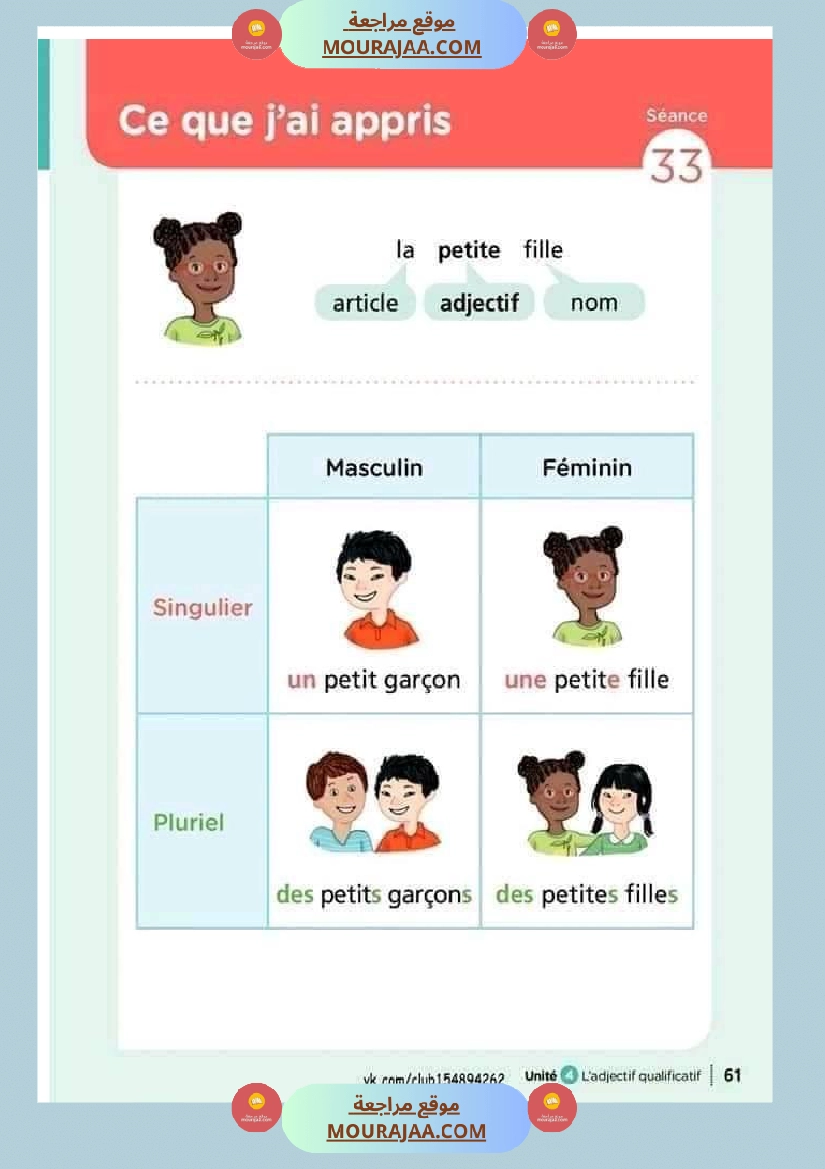 موقع مراجعة
MOURAJAA.COM

Ce que j'ai appris

Séance
33

la petite fille
article adjectif nom

| | Masculin | Féminin |
|---|---|---|
| Singulier | un petit garçon | une petite fille |
| Pluriel | des petits garçons | des petites filles |

vk.com/club154894262 Unité 4 L'adjectif qualificatif | 61

موقع مراجعة
MOURAJAA.COM